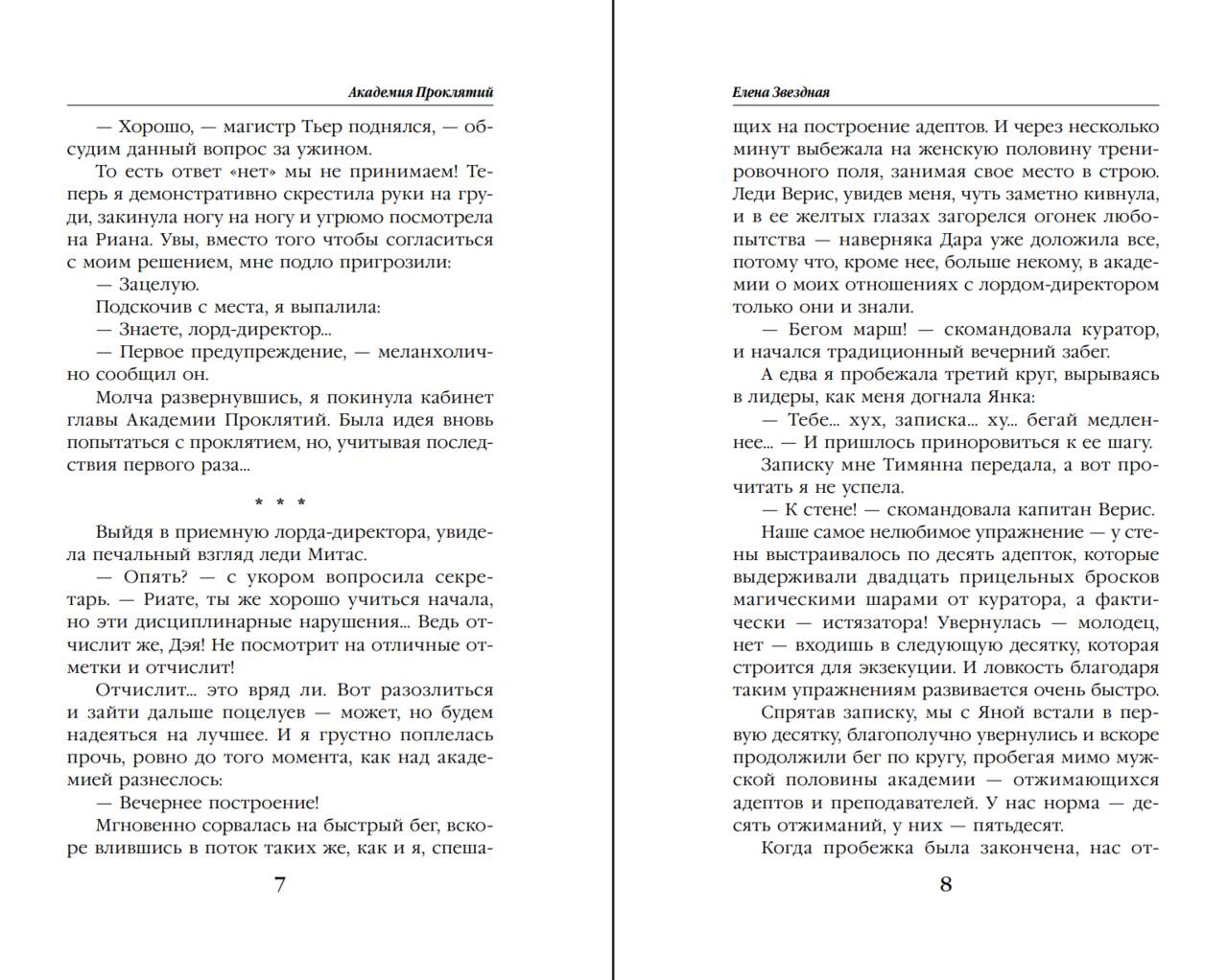 Академия Проклятий

— Хорошо, — магистр Тьер поднялся, — обсудим данный вопрос за ужином.

То есть ответ «нет» мы не принимаем! Теперь я демонстративно скрестила руки на груди, закинула ногу на ногу и угрюмо посмотрела на Риана. Увы, вместо того чтобы согласиться с моим решением, мне подло пригрозили:

— Зацелую.

Подскочив с места, я выпалила:

— Знаете, лорд-директор...

— Первое предупреждение, — меланхолично сообщил он.

Молча развернувшись, я покинула кабинет главы Академии Проклятий. Была идея вновь попытаться с проклятием, но, учитывая последствия первого раза...

* * *

Выйдя в приемную лорда-директора, увидела печальный взгляд леди Митас.

— Опять? — с укором вопросила секретарь. — Риате, ты же хорошо учиться начала, но эти дисциплинарные нарушения... Ведь отчислит же, Дэя! Не посмотрит на отличные отметки и отчислит!

Отчислит... это вряд ли. Вот разозлиться и зайти дальше поцелуев — может, но будем надеяться на лучшее. И я грустно поплелась прочь, ровно до того момента, как над академией разнеслось:

— Вечернее построение!

Мгновенно сорвалась на быстрый бег, вскоре влившись в поток таких же, как и я, спеша-

7

Елена Звездная

щих на построение адептов. И через несколько минут выбежала на женскую половину тренировочного поля, занимая свое место в строю. Леди Верис, увидев меня, чуть заметно кивнула, и в ее желтых глазах загорелся огонек любопытства — наверняка Дара уже доложила все, потому что, кроме нее, больше некому, в академии о моих отношениях с лордом-директором только они и знали.

— Бегом марш! — скомандовала куратор, и начался традиционный вечерний забег.

А едва я пробежала третий круг, вырываясь в лидеры, как меня догнала Янка:

— Тебе... хух, записка... ху... бегай медленнее... — И пришлось приноровиться к ее шагу.

Записку мне Тимянна передала, а вот прочитать я не успела.

— К стене! — скомандовала капитан Верис.

Наше самое нелюбимое упражнение — у стены выстраивалось по десять адепток, которые выдерживали двадцать прицельных бросков магическими шарами от куратора, а фактически — истязатора! Увернулась — молодец, нет — входишь в следующую десятку, которая строится для экзекуции. И ловкость благодаря таким упражнениям развивается очень быстро.

Спрятав записку, мы с Яной встали в первую десятку, благополучно увернулись и вскоре продолжили бег по кругу, пробегая мимо мужской половины академии — отжимающихся адептов и преподавателей. У нас норма — десять отжиманий, у них — пятьдесят.

Когда пробежка была закончена, нас от-

8